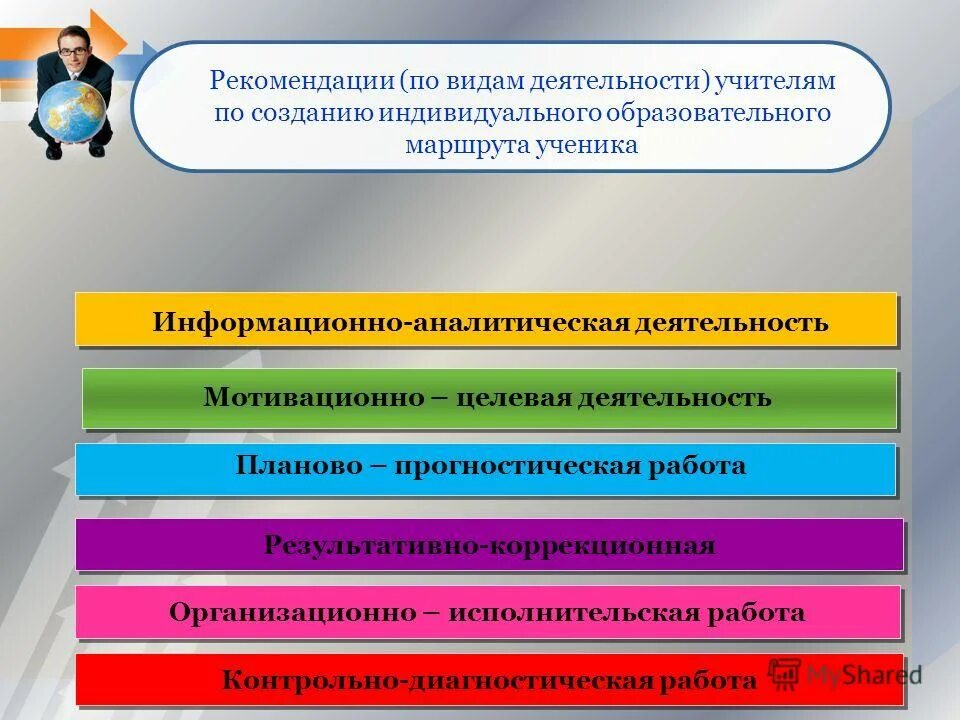 Рекомендации (по видам деятельности) учителям по созданию индивидуального образовательного маршрута ученика

Информационно-аналитическая деятельность

Мотивационно – целевая деятельность

Планово – прогностическая работа

Результативно-коррекционная

Организационно – исполнительская работа

Контрольно-диагностическая работа

MyShared